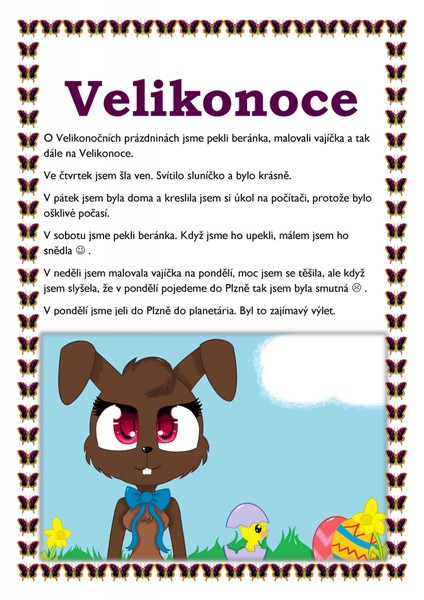 Velikonoce

O Velikonočních prázdninách jsme pekli beránka, malovali vajíčka a tak dále na Velikonoce.

Ve čtvrtek jsem šla ven. Svítilo sluníčko a bylo krásně.

V pátek jsem byla doma a kreslila jsem si úkol na počítači, protože bylo ošklivé počasí.

V sobotu jsme pekli beránka. Když jsme ho upekli, málem jsem ho snědla ☺ .

V neděli jsem malovala vajíčka na pondělí, moc jsem se těšila, ale když jsem slyšela, že v pondělí pojedeme do Plzně tak jsem byla smutná ☹ .

V pondělí jsme jeli do Plzně do planetária. Byl to zajímavý výlet.